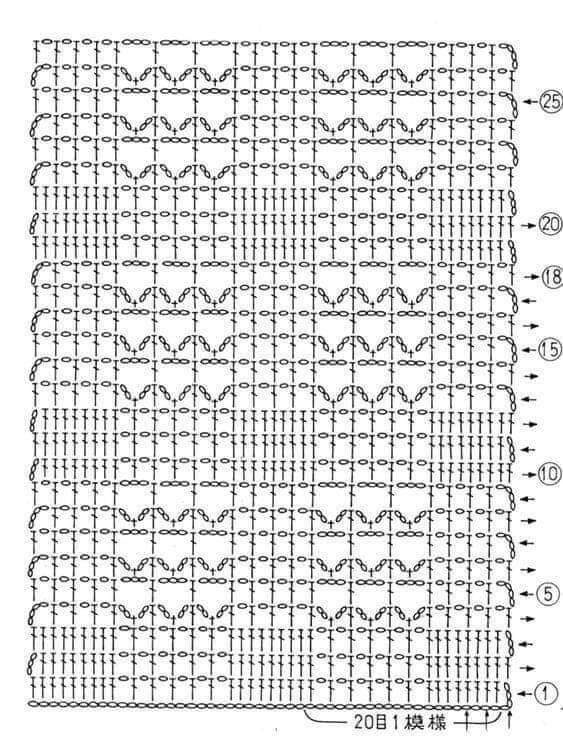 ㉕
⑳
⑱
⑮
⑩
⑤
①
20目1模様